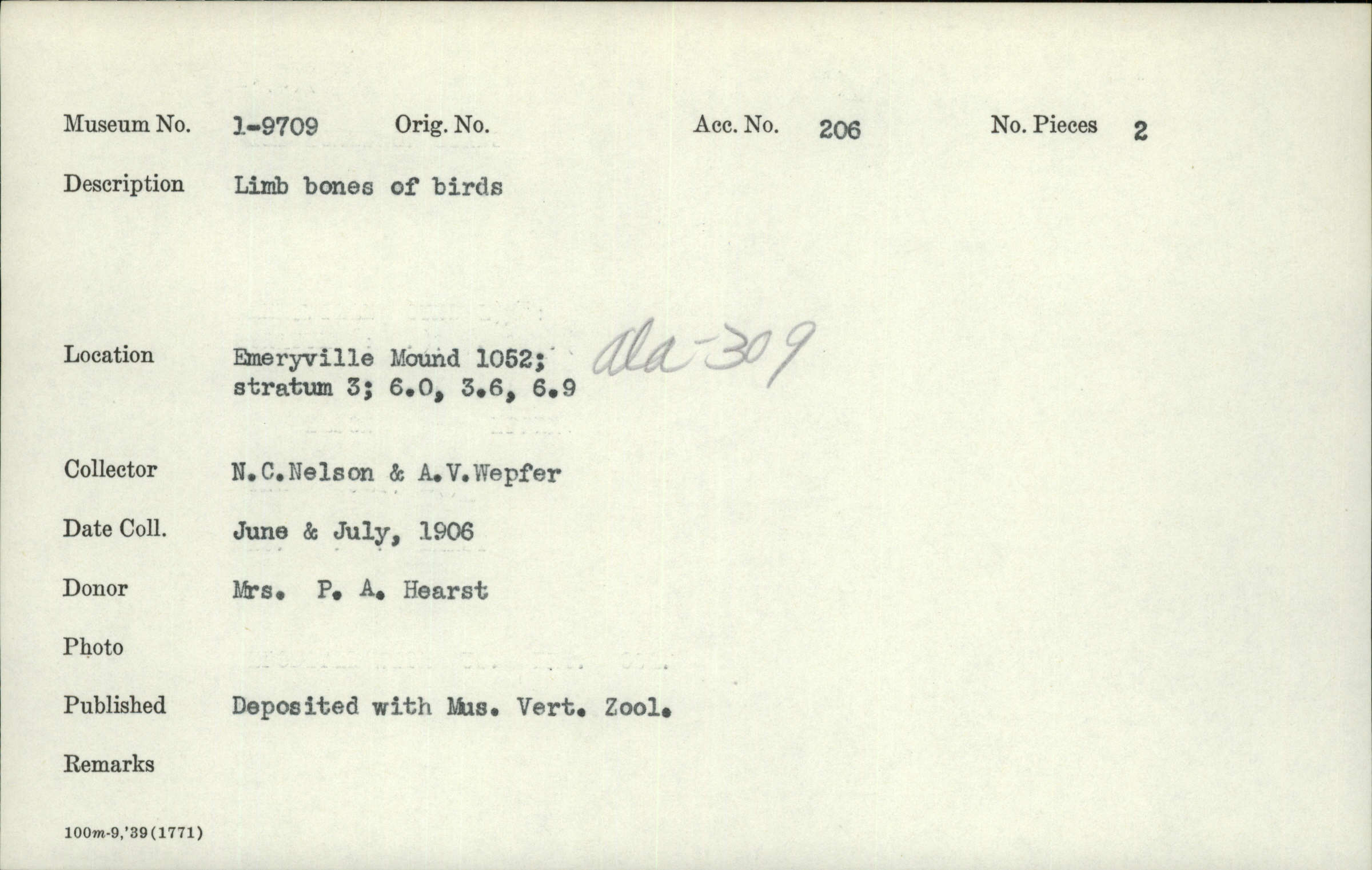 Museum No. 1-9709 Orig. No. Acc. No. 206 No. Pieces 2

Description Limb bones of birds

Location Emeryville Mound 1052; stratum 3; 6.0, 3.6, 6.9 ala-309

Collector N.C.Nelson & A.V.Wepfer

Date Coll. June & July, 1906

Donor Mrs. P. A. Hearst

Photo

Published Deposited with Mus. Vert. Zool.

Remarks

100m-9,'39(1771)